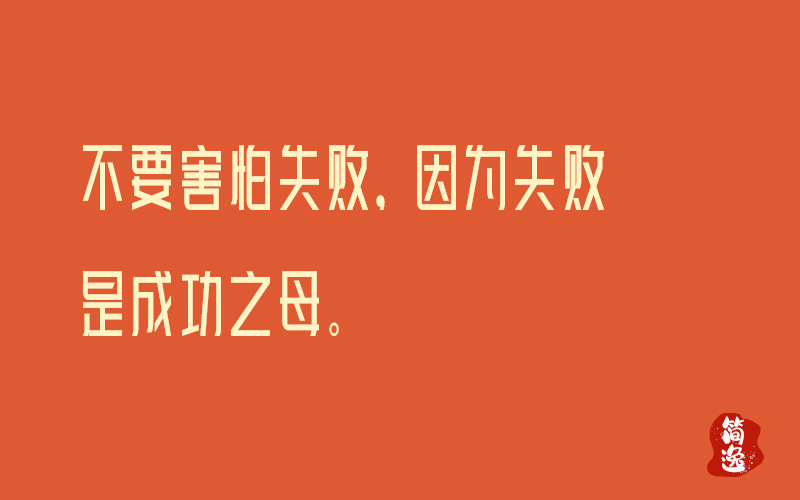 不要害怕失败，因为失败是成功之母。

简逸